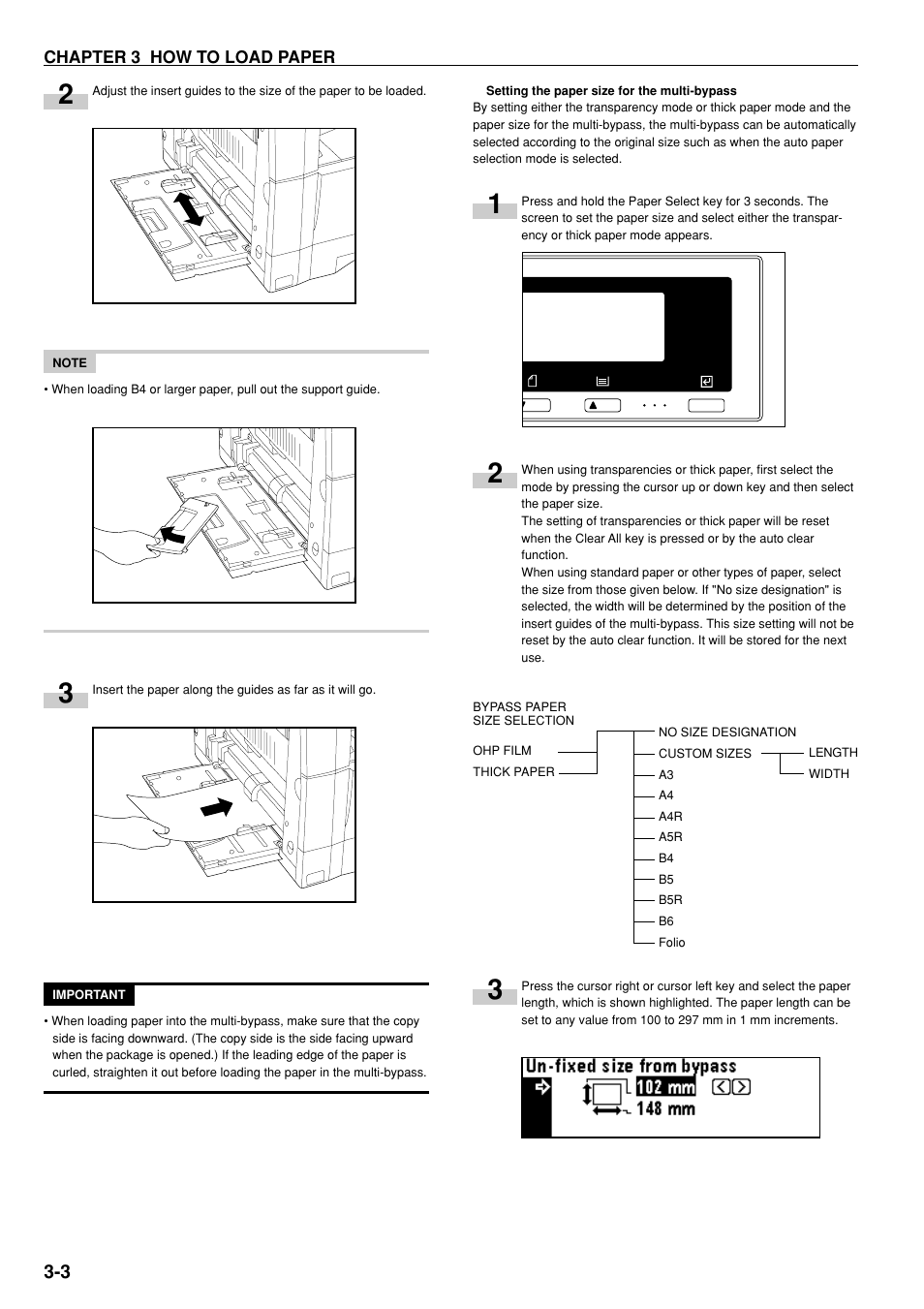 CHAPTER 3 HOW TO LOAD PAPER

2 Adjust the insert guides to the size of the paper to be loaded.

NOTE

• When loading B4 or larger paper, pull out the support guide.

3 Insert the paper along the guides as far as it will go.

IMPORTANT

• When loading paper into the multi-bypass, make sure that the copy side is facing downward. (The copy side is the side facing upward when the package is opened.) If the leading edge of the paper is curled, straighten it out before loading the paper in the multi-bypass.

Setting the paper size for the multi-bypass
By setting either the transparency mode or thick paper mode and the paper size for the multi-bypass, the multi-bypass can be automatically selected according to the original size such as when the auto paper selection mode is selected.

1 Press and hold the Paper Select key for 3 seconds. The screen to set the paper size and select either the transparency or thick paper mode appears.

2 When using transparencies or thick paper, first select the mode by pressing the cursor up or down key and then select the paper size.
The setting of transparencies or thick paper will be reset when the Clear All key is pressed or by the auto clear function.
When using standard paper or other types of paper, select the size from those given below. If "No size designation" is selected, the width will be determined by the position of the insert guides of the multi-bypass. This size setting will not be reset by the auto clear function. It will be stored for the next use.

BYPASS PAPER SIZE SELECTION
OHP FILM
THICK PAPER
NO SIZE DESIGNATION
CUSTOM SIZES
LENGTH
WIDTH
A3
A4
A4R
A5R
B4
B5
B5R
B6
Folio

3 Press the cursor right or cursor left key and select the paper length, which is shown highlighted. The paper length can be set to any value from 100 to 297 mm in 1 mm increments.

Un-fixed size from bypass
102 mm
148 mm

3-3